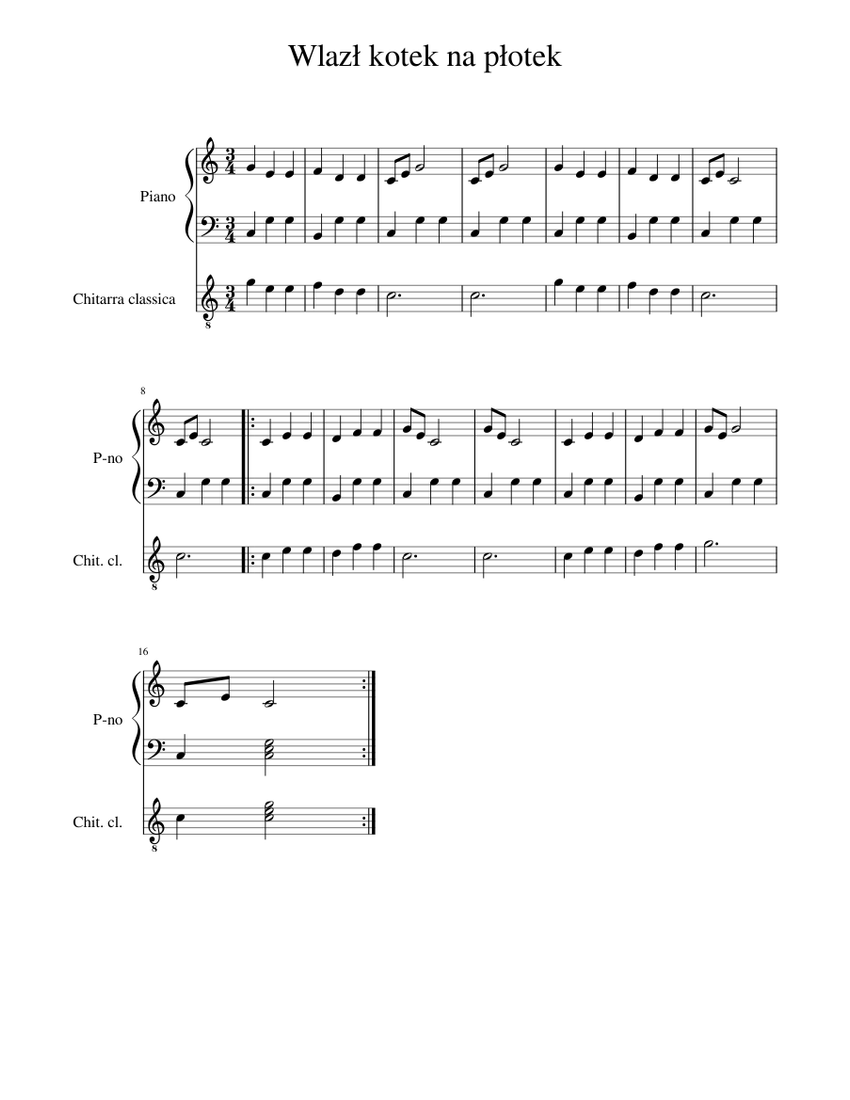 Wlazł kotek na płotek

Piano

Chitarra classica

8

P-no

Chit. cl.

16

P-no

Chit. cl.